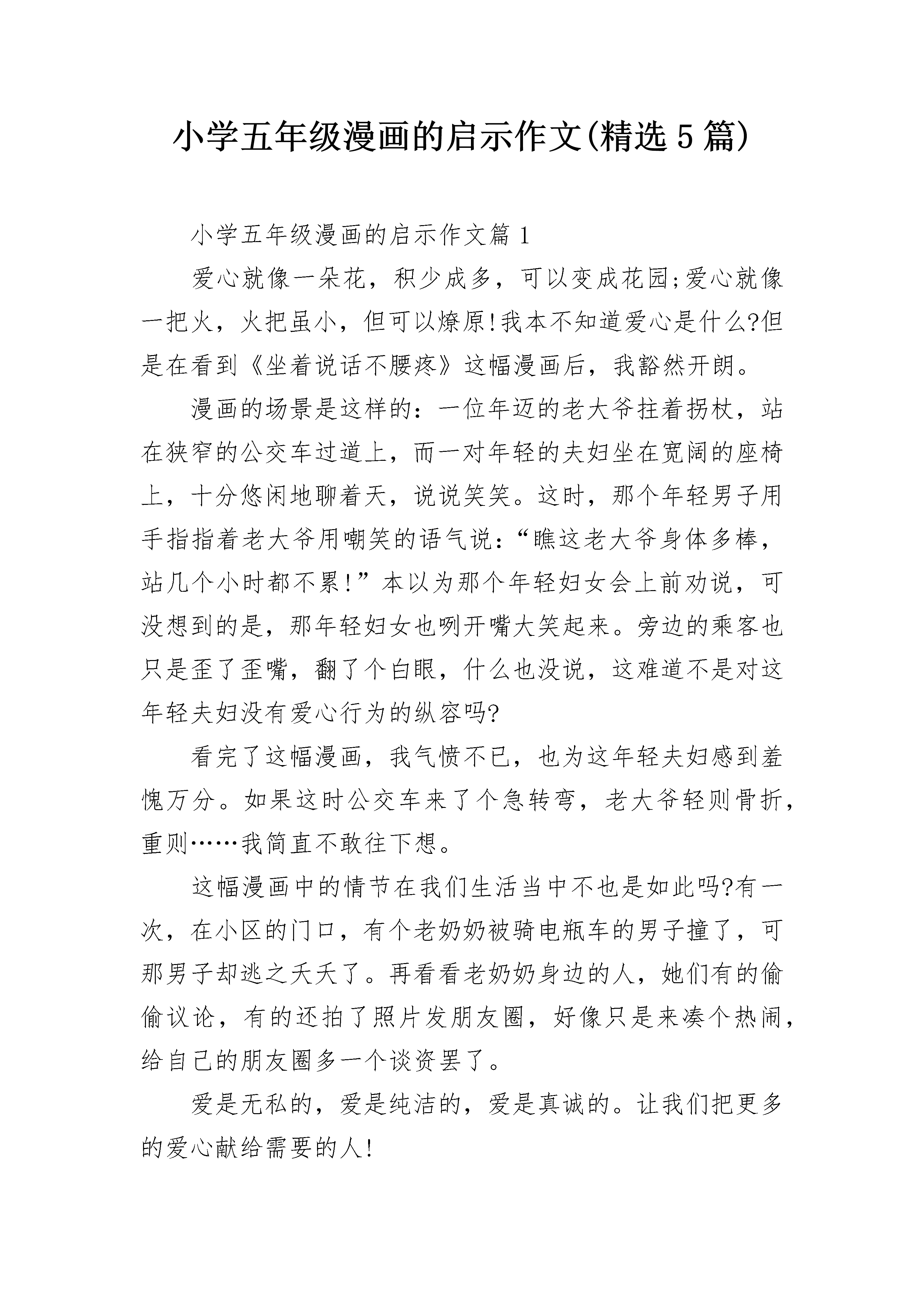 小学五年级漫画的启示作文(精选5篇)

小学五年级漫画的启示作文篇1

爱心就像一朵花，积少成多，可以变成花园;爱心就像一把火，火把虽小，但可以燎原!我本不知道爱心是什么?但是在看到《坐着说话不腰疼》这幅漫画后，我豁然开朗。

漫画的场景是这样的：一位年迈的老大爷拄着拐杖，站在狭窄的公交车过道上，而一对年轻的夫妇坐在宽阔的座椅上，十分悠闲地聊着天，说说笑笑。这时，那个年轻男子用手指指着老大爷用嘲笑的语气说：“瞧这老大爷身体多棒，站几个小时都不累!”本以为那个年轻妇女会上前劝说，可没想到的是，那年轻妇女也咧开嘴大笑起来。旁边的乘客也只是歪了歪嘴，翻了个白眼，什么也没说，这难道不是对这年轻夫妇没有爱心行为的纵容吗?

看完了这幅漫画，我气愤不已，也为这年轻夫妇感到羞愧万分。如果这时公交车来了个急转弯，老大爷轻则骨折，重则……我简直不敢往下想。

这幅漫画中的情节在我们生活当中不也是如此吗?有一次，在小区的门口，有个老奶奶被骑电瓶车的男子撞了，可那男子却逃之夭夭了。再看看老奶奶身边的人，她们有的偷偷议论，有的还拍了照片发朋友圈，好像只是来凑个热闹，给自己的朋友圈多一个谈资罢了。

爱是无私的，爱是纯洁的，爱是真诚的。让我们把更多的爱心献给需要的人!